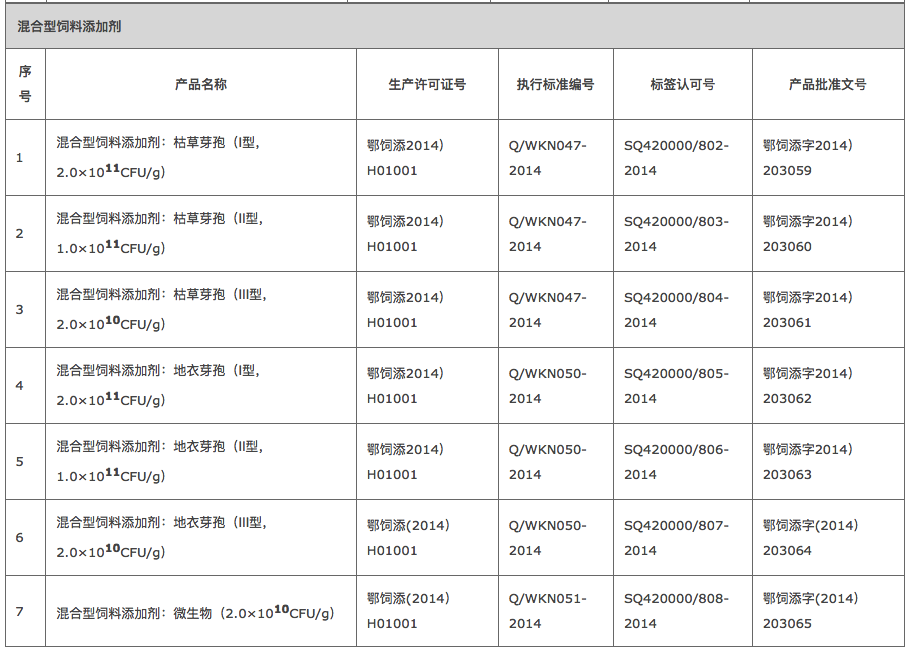 混合型饲料添加剂

| 序号 | 产品名称 | 生产许可证号 | 执行标准编号 | 标签认可号 | 产品批准文号 |
|---|---|---|---|---|---|
| 1 | 混合型饲料添加剂：枯草芽孢（I型，$2.0\times10^{11}$CFU/g) | 鄂饲添2014）H01001 | Q/WKN047-2014 | SQ420000/802-2014 | 鄂饲添字2014）203059 |
| 2 | 混合型饲料添加剂：枯草芽孢（II型，$1.0\times10^{11}$CFU/g) | 鄂饲添2014）H01001 | Q/WKN047-2014 | SQ420000/803-2014 | 鄂饲添字2014）203060 |
| 3 | 混合型饲料添加剂：枯草芽孢（III型，$2.0\times10^{10}$CFU/g) | 鄂饲添2014）H01001 | Q/WKN047-2014 | SQ420000/804-2014 | 鄂饲添字2014）203061 |
| 4 | 混合型饲料添加剂：地衣芽孢（I型，$2.0\times10^{11}$CFU/g) | 鄂饲添2014）H01001 | Q/WKN050-2014 | SQ420000/805-2014 | 鄂饲添字2014）203062 |
| 5 | 混合型饲料添加剂：地衣芽孢（II型，$1.0\times10^{11}$CFU/g) | 鄂饲添2014）H01001 | Q/WKN050-2014 | SQ420000/806-2014 | 鄂饲添字2014）203063 |
| 6 | 混合型饲料添加剂：地衣芽孢（III型，$2.0\times10^{10}$CFU/g) | 鄂饲添(2014）H01001 | Q/WKN050-2014 | SQ420000/807-2014 | 鄂饲添字(2014）203064 |
| 7 | 混合型饲料添加剂：微生物（$2.0\times10^{10}$CFU/g) | 鄂饲添(2014）H01001 | Q/WKN051-2014 | SQ420000/808-2014 | 鄂饲添字(2014）203065 |